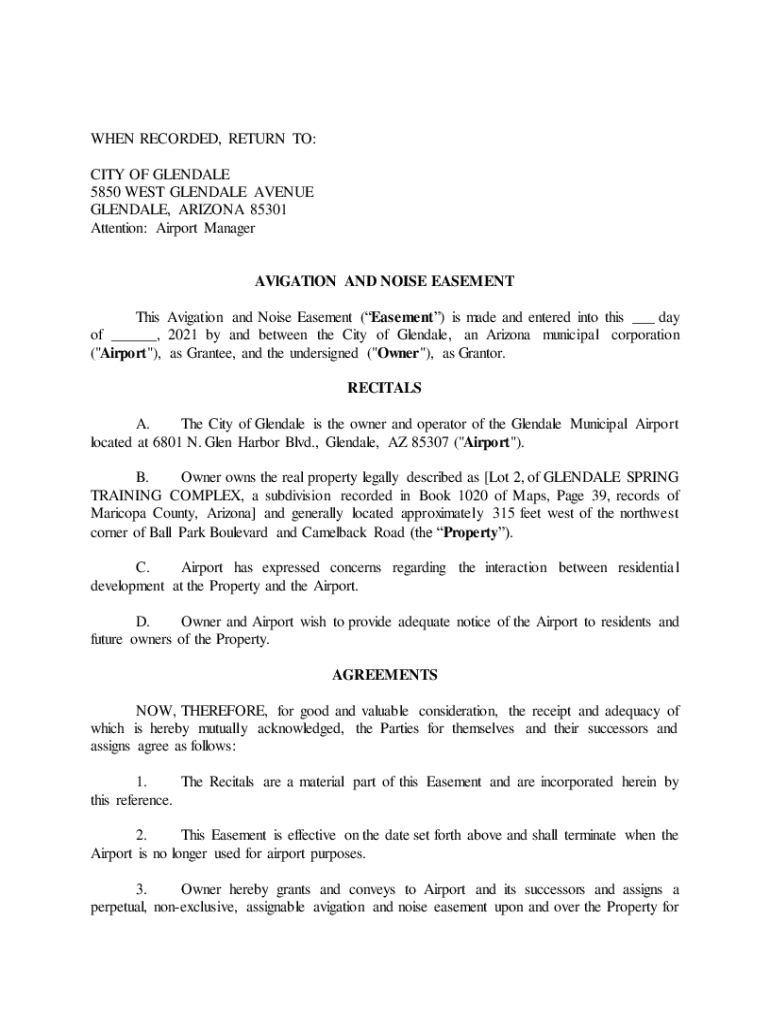 WHEN RECORDED, RETURN TO:

CITY OF GLENDALE
5850 WEST GLENDALE AVENUE
GLENDALE, ARIZONA 85301
Attention: Airport Manager

AVIGATION AND NOISE EASEMENT

This Avigation and Noise Easement (“Easement”) is made and entered into this ___ day of ______, 2021 by and between the City of Glendale, an Arizona municipal corporation ("Airport"), as Grantee, and the undersigned ("Owner"), as Grantor.

RECITALS

A. The City of Glendale is the owner and operator of the Glendale Municipal Airport located at 6801 N. Glen Harbor Blvd., Glendale, AZ 85307 ("Airport").

B. Owner owns the real property legally described as [Lot 2, of GLENDALE SPRING TRAINING COMPLEX, a subdivision recorded in Book 1020 of Maps, Page 39, records of Maricopa County, Arizona] and generally located approximately 315 feet west of the northwest corner of Ball Park Boulevard and Camelback Road (the “Property”).

C. Airport has expressed concerns regarding the interaction between residential development at the Property and the Airport.

D. Owner and Airport wish to provide adequate notice of the Airport to residents and future owners of the Property.

AGREEMENTS

NOW, THEREFORE, for good and valuable consideration, the receipt and adequacy of which is hereby mutually acknowledged, the Parties for themselves and their successors and assigns agree as follows:

1. The Recitals are a material part of this Easement and are incorporated herein by this reference.

2. This Easement is effective on the date set forth above and shall terminate when the Airport is no longer used for airport purposes.

3. Owner hereby grants and conveys to Airport and its successors and assigns a perpetual, non-exclusive, assignable avigation and noise easement upon and over the Property for